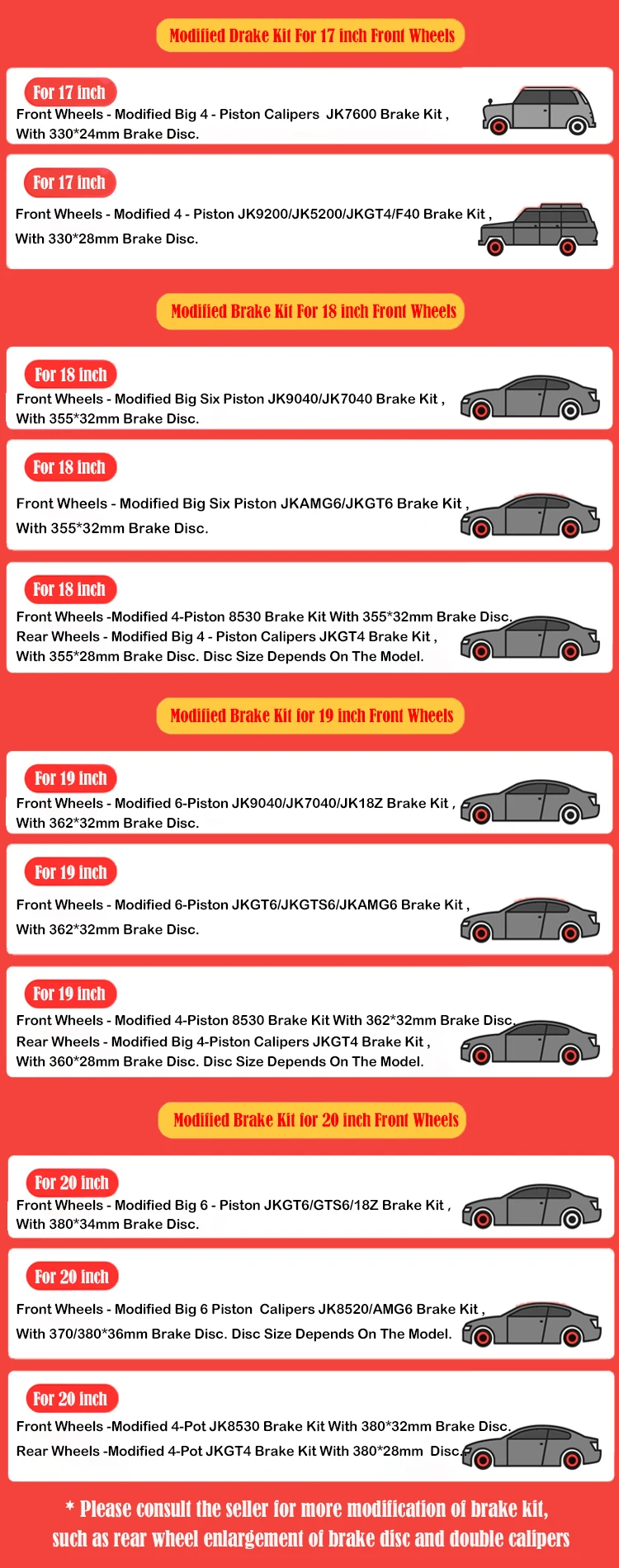 Modified Drake Kit For 17 inch Front Wheels

For 17 inch
Front Wheels - Modified Big 4 - Piston Calipers JK7600 Brake Kit , With 330*24mm Brake Disc.

For 17 inch
Front Wheels - Modified 4 - Piston JK9200/JK5200/JKGT4/F40 Brake Kit , With 330*28mm Brake Disc.

Modified Brake Kit For 18 inch Front Wheels

For 18 inch
Front Wheels - Modified Big Six Piston JK9040/JK7040 Brake Kit , With 355*32mm Brake Disc.

For 18 inch
Front Wheels - Modified Big Six Piston JKAMG6/JKGT6 Brake Kit , With 355*32mm Brake Disc.

For 18 inch
Front Wheels -Modified 4-Piston 8530 Brake Kit With 355*32mm Brake Disc.
Rear Wheels - Modified Big 4 - Piston Calipers JKGT4 Brake Kit , With 355*28mm Brake Disc. Disc Size Depends On The Model.

Modified Brake Kit for 19 inch Front Wheels

For 19 inch
Front Wheels - Modified 6-Piston JK9040/JK7040/JK18Z Brake Kit , With 362*32mm Brake Disc.

For 19 inch
Front Wheels - Modified 6-Piston JKGT6/JKGTS6/JKAMG6 Brake Kit , With 362*32mm Brake Disc.

For 19 inch
Front Wheels - Modified 4-Piston 8530 Brake Kit With 362*32mm Brake Disc.
Rear Wheels - Modified Big 4-Piston Calipers JKGT4 Brake Kit , With 360*28mm Brake Disc. Disc Size Depends On The Model.

Modified Brake Kit for 20 inch Front Wheels

For 20 inch
Front Wheels - Modified Big 6 - Piston JKGT6/GTS6/18Z Brake Kit , With 380*34mm Brake Disc.

For 20 inch
Front Wheels - Modified Big 6 Piston Calipers JK8520/AMG6 Brake Kit , With 370/380*36mm Brake Disc. Disc Size Depends On The Model.

For 20 inch
Front Wheels -Modified 4-Pot JK8530 Brake Kit With 380*32mm Brake Disc.
Rear Wheels -Modified 4-Pot JKGT4 Brake Kit With 380*28mm Disc.

* Please consult the seller for more modification of brake kit, such as rear wheel enlargement of brake disc and double calipers